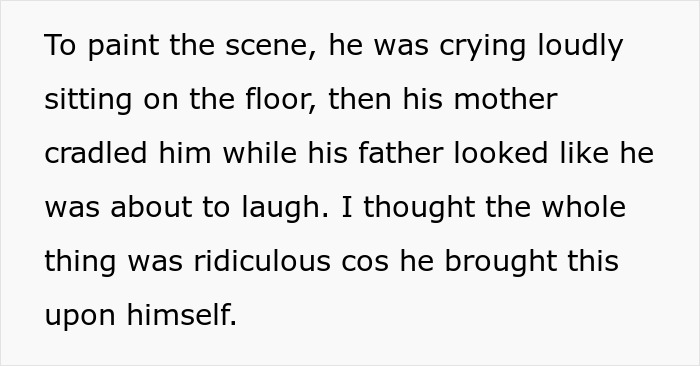 To paint the scene, he was crying loudly sitting on the floor, then his mother cradled him while his father looked like he was about to laugh. I thought the whole thing was ridiculous cos he brought this upon himself.